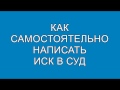 КАК
САМОСТОЯТЕЛЬНО
НАПИСАТЬ
ИСК В СУД